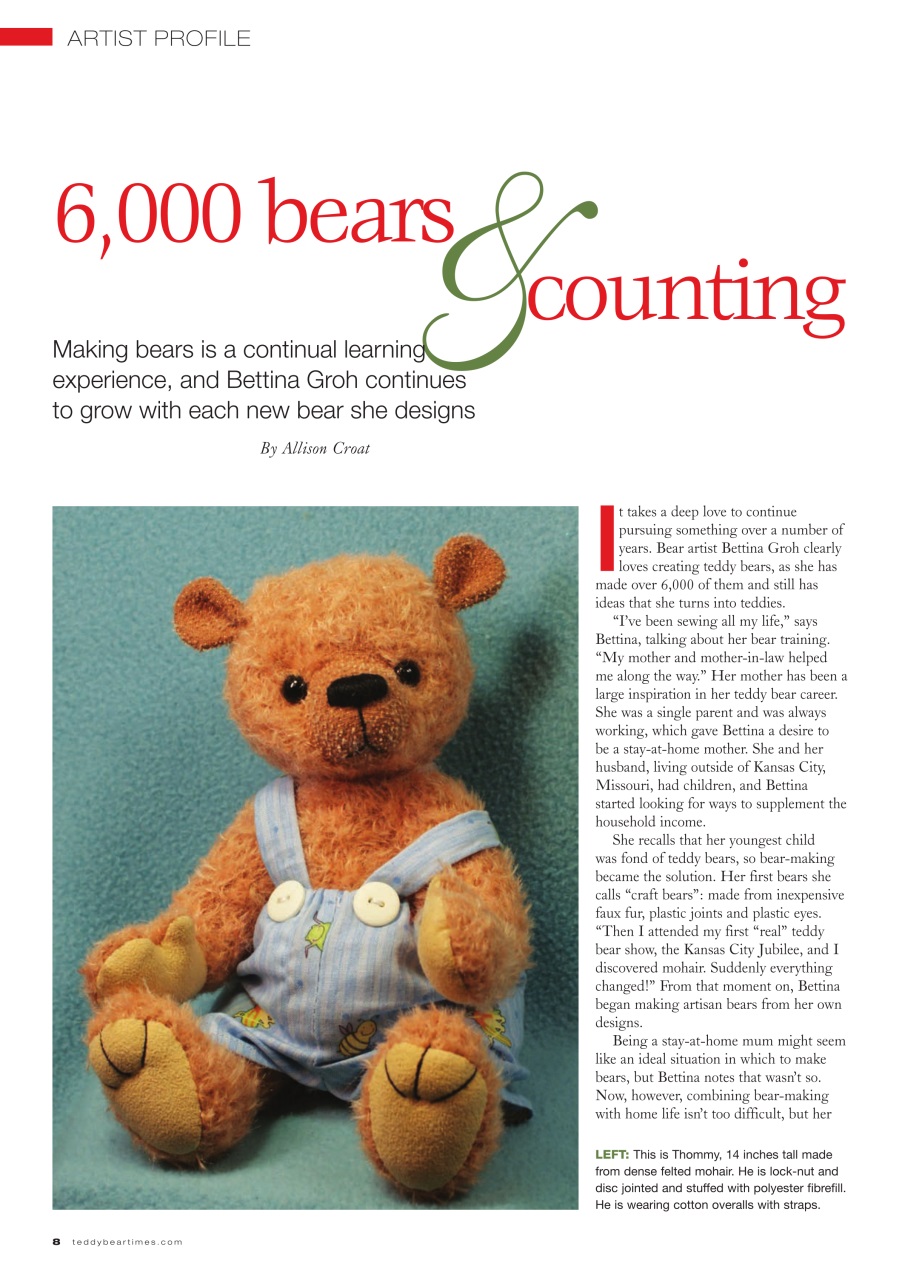 ARTIST PROFILE

6,000 bears & counting

Making bears is a continual learning experience, and Bettina Groh continues to grow with each new bear she designs

By Allison Croat

It takes a deep love to continue pursuing something over a number of years. Bear artist Bettina Groh clearly loves creating teddy bears, as she has made over 6,000 of them and still has ideas that she turns into teddies.

"I've been sewing all my life," says Bettina, talking about her bear training. "My mother and mother-in-law helped me along the way." Her mother has been a large inspiration in her teddy bear career. She was a single parent and was always working, which gave Bettina a desire to be a stay-at-home mother. She and her husband, living outside of Kansas City, Missouri, had children, and Bettina started looking for ways to supplement the household income.

She recalls that her youngest child was fond of teddy bears, so bear-making became the solution. Her first bears she calls "craft bears": made from inexpensive faux fur, plastic joints and plastic eyes. "Then I attended my first "real" teddy bear show, the Kansas City Jubilee, and I discovered mohair. Suddenly everything changed!" From that moment on, Bettina began making artisan bears from her own designs.

Being a stay-at-home mum might seem like an ideal situation in which to make bears, but Bettina notes that wasn't so. Now, however, combining bear-making with home life isn't too difficult, but her

LEFT: This is Thommy, 14 inches tall made from dense felted mohair. He is lock-nut and disc jointed and stuffed with polyester fibrefill. He is wearing cotton overalls with straps.

8 teddybeartimes.com